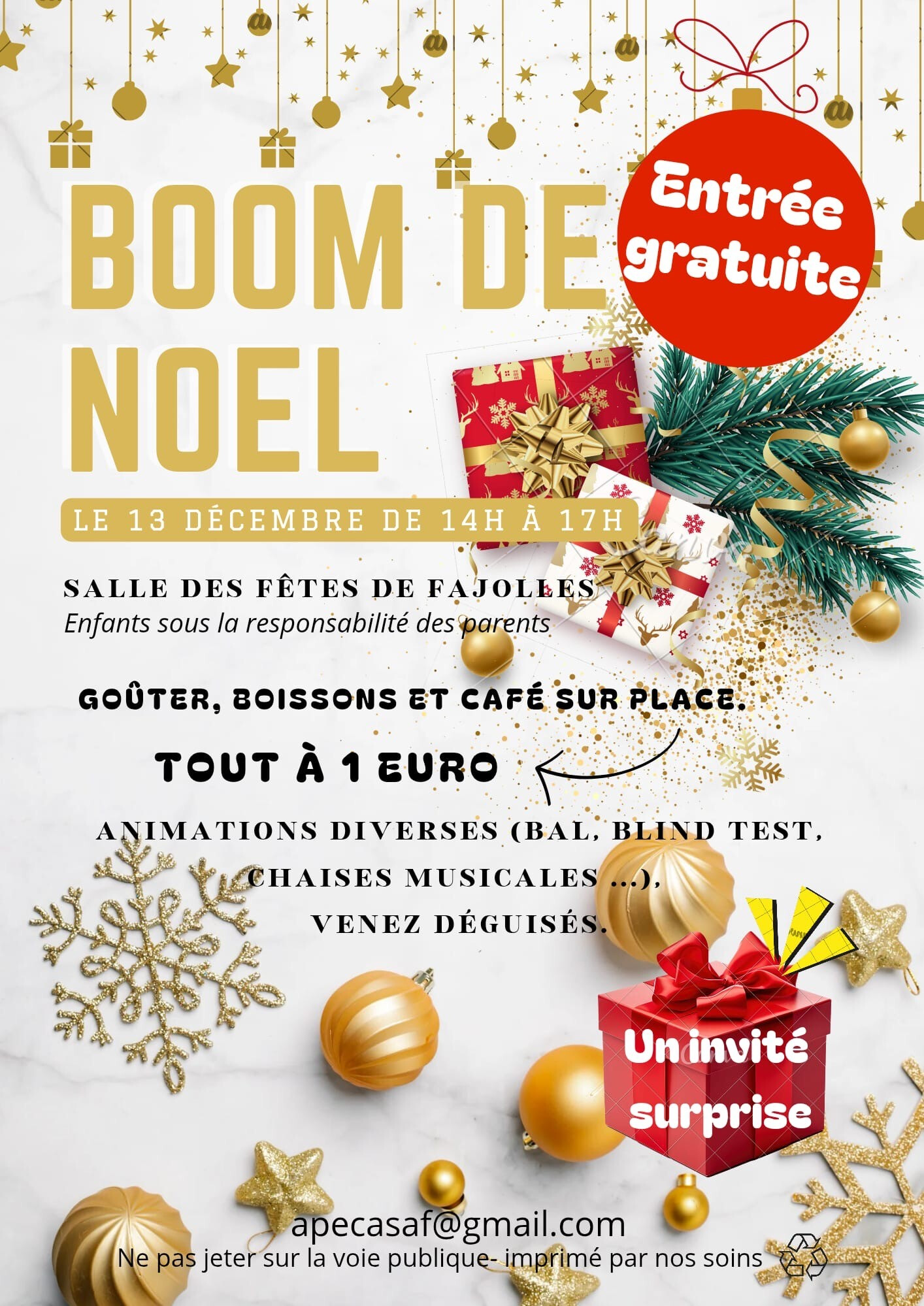 BOOM DE NOEL

Entrée gratuite

LE 13 DÉCEMBRE DE 14H À 17H

SALLE DES FÊTES DE FAJOLLES
Enfants sous la responsabilité des parents

GOÛTER, BOISSONS ET CAFÉ SUR PLACE.

TOUT À 1 EURO

ANIMATIONS DIVERSES (BAL, BLIND TEST, CHAISES MUSICALES ...), VENEZ DÉGUISÉS.

Un invité surprise

apecasaf@gmail.com
Ne pas jeter sur la voie publique- imprimé par nos soins